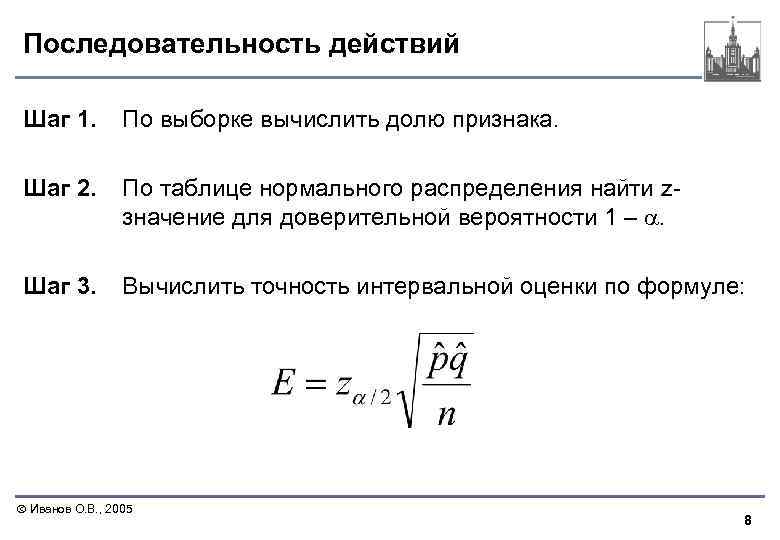 Последовательность действий

Шаг 1. По выборке вычислить долю признака.

Шаг 2. По таблице нормального распределения найти z-значение для доверительной вероятности $1 - \alpha$.

Шаг 3. Вычислить точность интервальной оценки по формуле:

$E = z_{\alpha/2}\sqrt{\frac{\hat{p}\hat{q}}{n}}$

© Иванов О.В., 2005

8